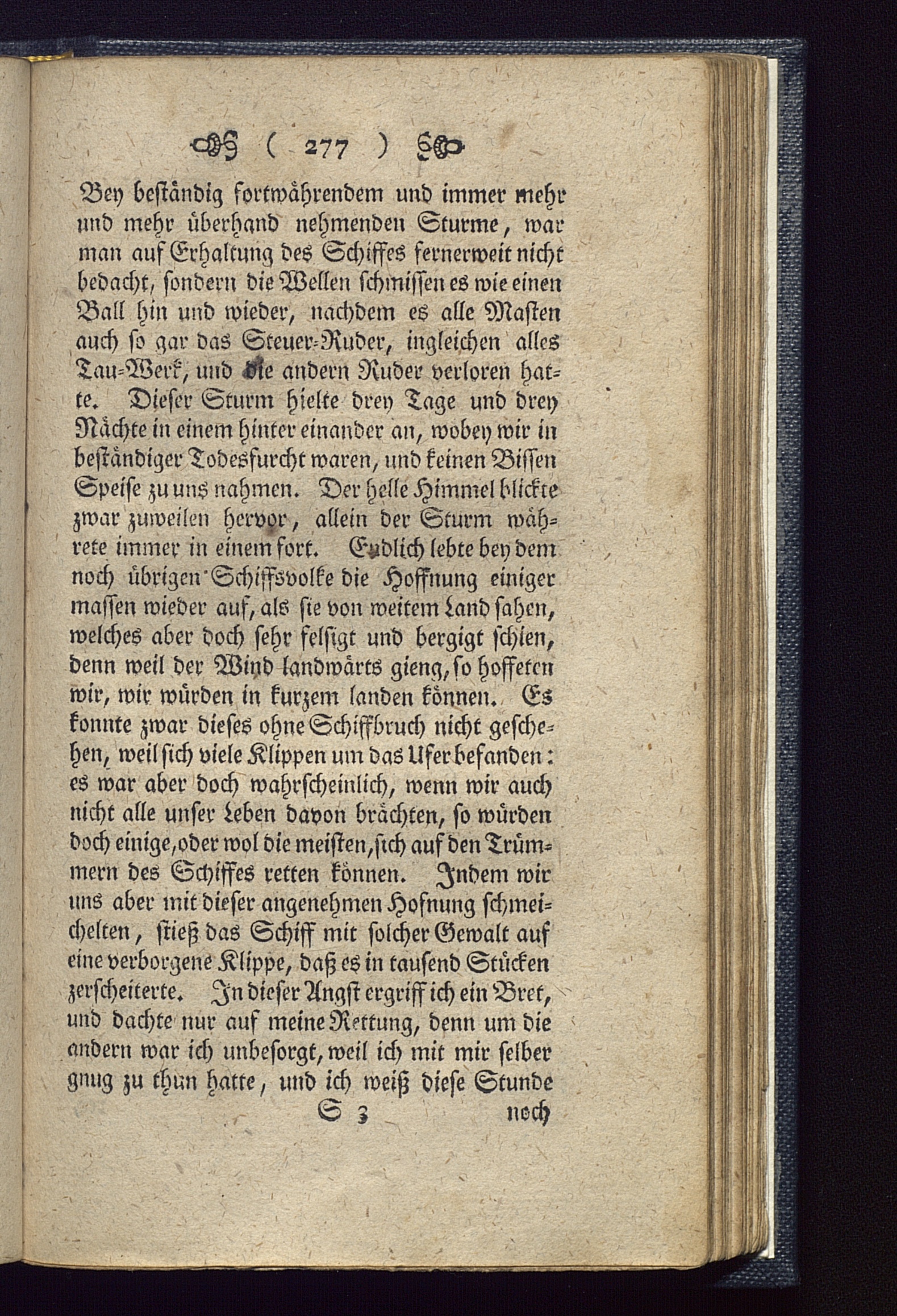 ( 277 )

Bey beständig fortwährendem und immer mehr und mehr überhand nehmenden Sturme, war man auf Erhaltung des Schiffes fernerweit nicht bedacht, sondern die Wellen schmissen es wie einen Ball hin und wieder, nachdem es alle Masten auch so gar das Steuer-Ruder, ingleichen alles Tau-Werk, und die andern Ruder verloren hatte. Dieser Sturm hielte drey Tage und drey Nächte in einem hinter einander an, wobey wir in beständiger Todesfurcht waren, und keinen Bissen Speise zu uns nahmen. Der helle Himmel blickte zwar zuweilen hervor, allein der Sturm währete immer in einem fort. Endlich lebte bey dem noch übrigen Schiffsvolke die Hoffnung einiger massen wieder auf, als sie von weitem Land sahen, welches aber doch sehr felsigt und bergigt schien, denn weil der Wind landwärts gieng, so hoffeten wir, wir würden in kurzem landen können. Es konnte zwar dieses ohne Schiffbruch nicht geschehen, weil sich viele Klippen um das Ufer befanden: es war aber doch wahrscheinlich, wenn wir auch nicht alle unser Leben davon brächten, so würden doch einige, oder wol die meisten, sich auf den Trümmern des Schiffes retten können. Indem wir uns aber mit dieser angenehmen Hofnung schmeichelten, stieß das Schiff mit solcher Gewalt auf eine verborgene Klippe, daß es in tausend Stücken zerscheiterte. In dieser Angst ergriff ich ein Bret, und dachte nur auf meine Rettung, denn um die andern war ich unbesorgt, weil ich mit mir selber gnug zu thun hatte, und ich weiß diese Stunde

S 3 noch